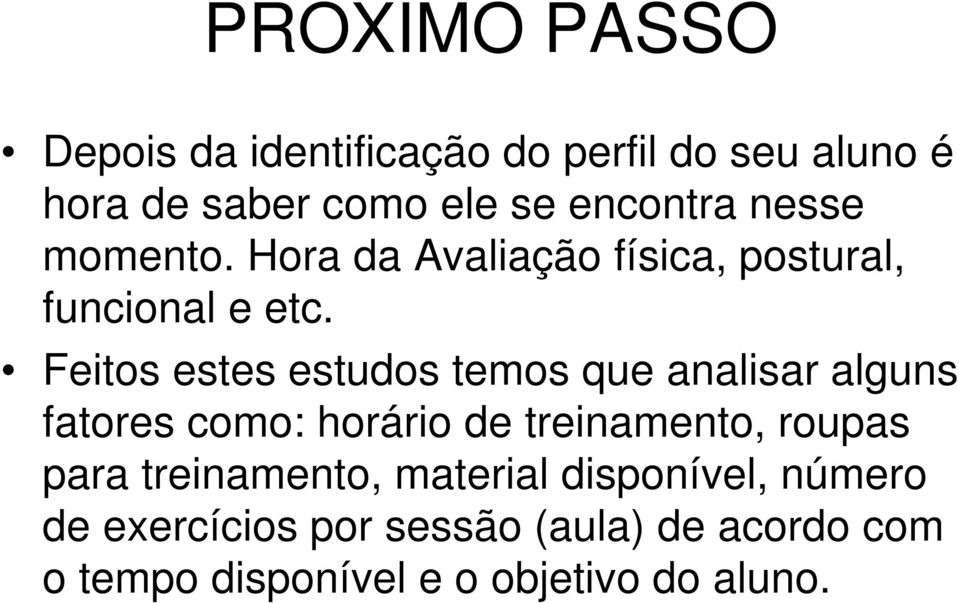 PROXIMO PASSO

• Depois da identificação do perfil do seu aluno é hora de saber como ele se encontra nesse momento. Hora da Avaliação física, postural, funcional e etc.

• Feitos estes estudos temos que analisar alguns fatores como: horário de treinamento, roupas para treinamento, material disponível, número de exercícios por sessão (aula) de acordo com o tempo disponível e o objetivo do aluno.